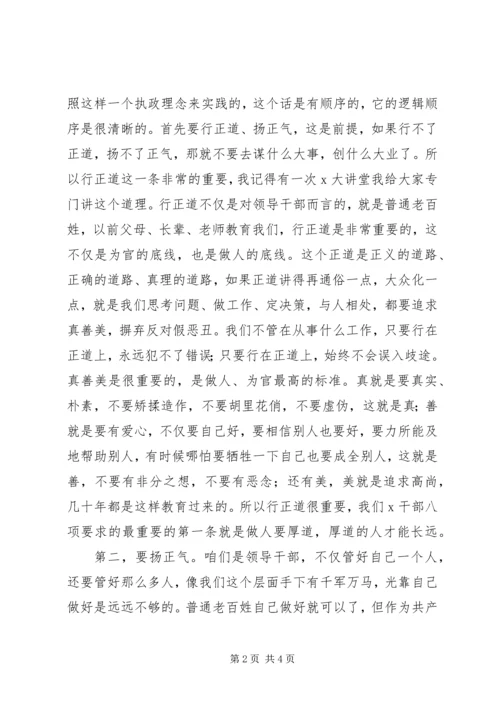 照这样一个执政理念来实践的，这个话是有顺序的，它的逻辑顺序是很清晰的。首先要行正道、扬正气，这是前提，如果行不了正道，扬不了正气，那就不要去谋什么大事，创什么大业了。所以行正道这一条非常的重要，我记得有一次 x 大讲堂我给大家专门讲这个道理。行正道不仅是对领导干部而言的，就是普通老百姓，以前父母、长辈、老师教育我们，行正道是非常重要的，这不仅是为官的底线，也是做人的底线。这个正道是正义的道路、正确的道路、真理的道路，如果正道讲得再通俗一点，大众化一点，就是我们思考问题、做工作、定决策，与人相处，都要追求真善美，摒弃反对假恶丑。我们不管在从事什么工作，只要行在正道上，永远犯不了错误；只要行在正道上，始终不会误入歧途。真善美是很重要的，是做人、为官最高的标准。真就是要真实、朴素，不要矫揉造作，不要胡里花俏，不要虚伪，这就是真；善就是要有爱心，不仅要自己好，要相信别人也要好，要力所能及地帮助别人，有时候哪怕要牺牲一下自己也要成全别人，这就是善，不要有非分之想，不要有恶念；还有美，美就是追求高尚，几十年都是这样教育过来的。所以行正道很重要，我们 x 干部八项要求的最重要的第一条就是做人要厚道，厚道的人才能长远。

第二，要扬正气。咱们是领导干部，不仅管好自己一个人，还要管好那么多人，像我们这个层面手下有千军万马，光靠自己做好是远远不够的。普通老百姓自己做好就可以了，但作为共产

第 2 页 共 4 页